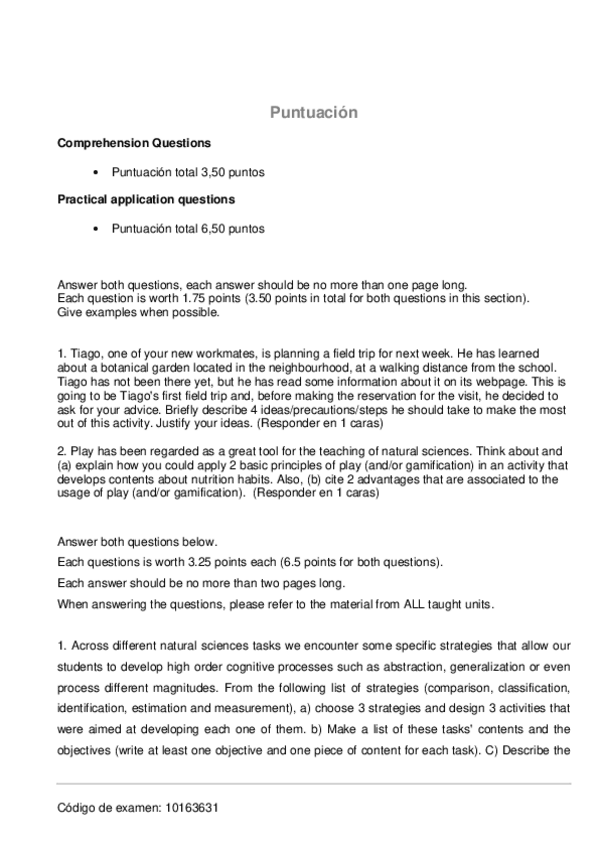 Puntuación

Comprehension Questions

• Puntuación total 3,50 puntos

Practical application questions

• Puntuación total 6,50 puntos

Answer both questions, each answer should be no more than one page long.
Each question is worth 1.75 points (3.50 points in total for both questions in this section).
Give examples when possible.

1. Tiago, one of your new workmates, is planning a field trip for next week. He has learned about a botanical garden located in the neighbourhood, at a walking distance from the school. Tiago has not been there yet, but he has read some information about it on its webpage. This is going to be Tiago's first field trip and, before making the reservation for the visit, he decided to ask for your advice. Briefly describe 4 ideas/precautions/steps he should take to make the most out of this activity. Justify your ideas. (Responder en 1 caras)

2. Play has been regarded as a great tool for the teaching of natural sciences. Think about and (a) explain how you could apply 2 basic principles of play (and/or gamification) in an activity that develops contents about nutrition habits. Also, (b) cite 2 advantages that are associated to the usage of play (and/or gamification). (Responder en 1 caras)

Answer both questions below.
Each questions is worth 3.25 points each (6.5 points for both questions).
Each answer should be no more than two pages long.
When answering the questions, please refer to the material from ALL taught units.

1. Across different natural sciences tasks we encounter some specific strategies that allow our students to develop high order cognitive processes such as abstraction, generalization or even process different magnitudes. From the following list of strategies (comparison, classification, identification, estimation and measurement), a) choose 3 strategies and design 3 activities that were aimed at developing each one of them. b) Make a list of these tasks' contents and the objectives (write at least one objective and one piece of content for each task). C) Describe the

Código de examen: 10163631